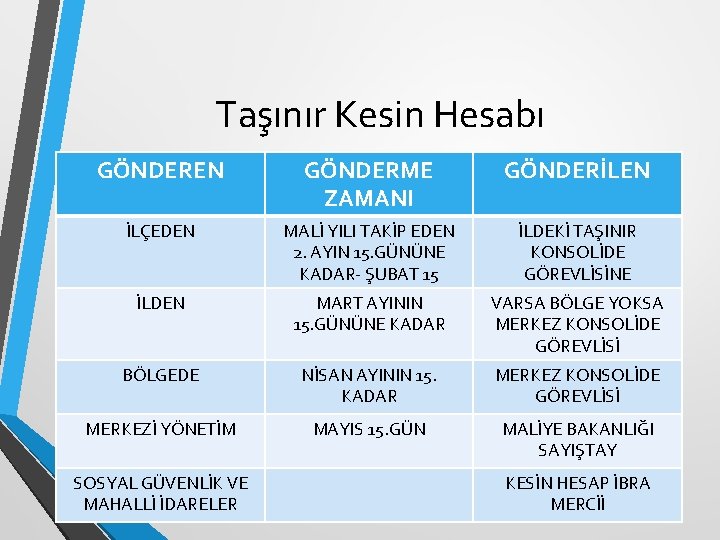 Taşınır Kesin Hesabı

| GÖNDEREN | GÖNDERME ZAMANI | GÖNDERİLEN |
|---|---|---|
| İLÇEDEN | MALİ YILI TAKİP EDEN 2. AYIN 15.GÜNÜNE KADAR- ŞUBAT 15 | İLDEKİ TAŞINIR KONSOLİDE GÖREVLİSİNE |
| İLDEN | MART AYININ 15.GÜNÜNE KADAR | VARSA BÖLGE YOKSA MERKEZ KONSOLİDE GÖREVLİSİ |
| BÖLGEDE | NİSAN AYININ 15. KADAR | MERKEZ KONSOLİDE GÖREVLİSİ |
| MERKEZİ YÖNETİM | MAYIS 15.GÜN | MALİYE BAKANLIĞI SAYIŞTAY |
| SOSYAL GÜVENLİK VE MAHALLİ İDARELER | | KESİN HESAP İBRA MERCİİ |